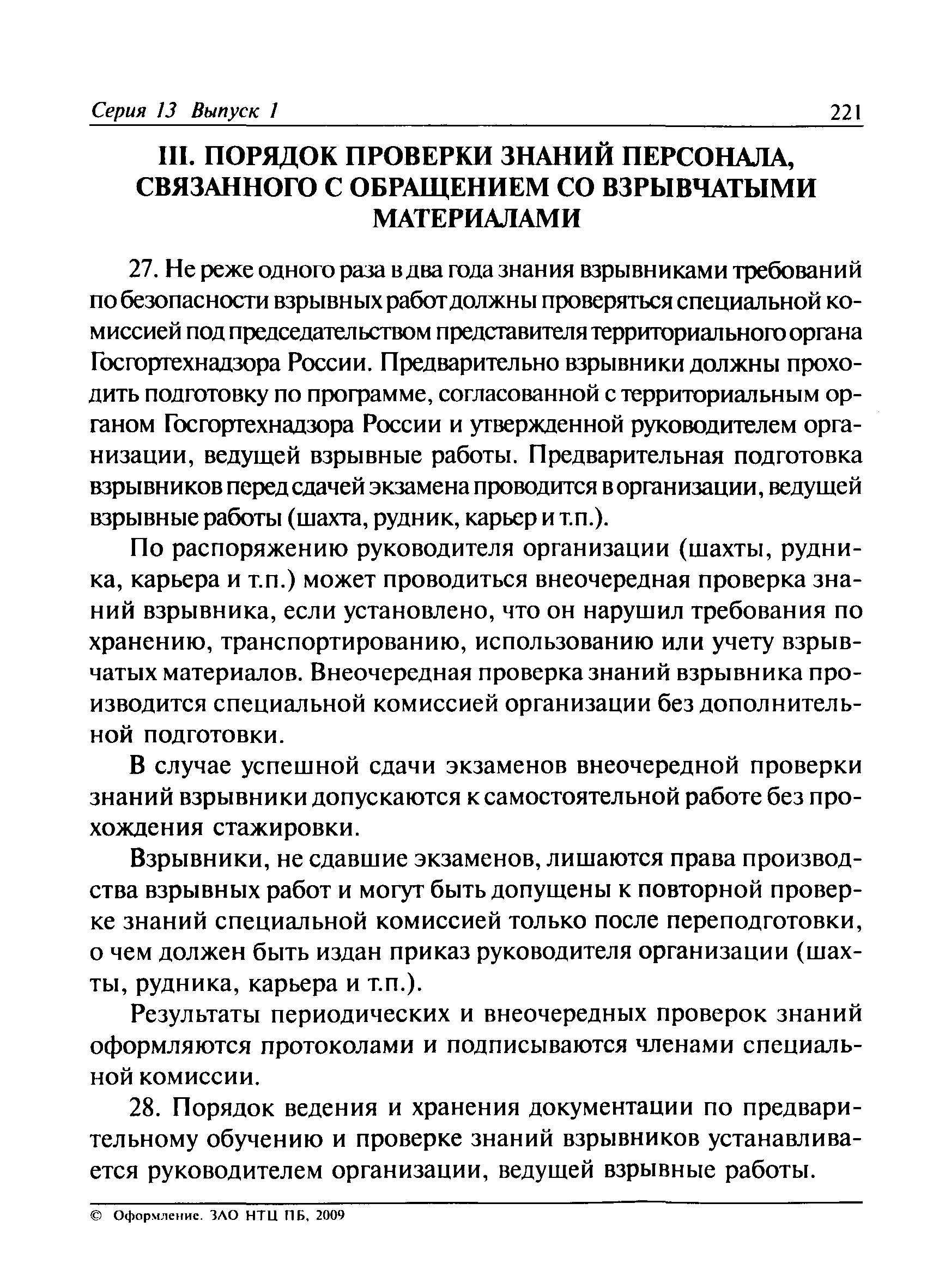 Серия 13 Выпуск 1 221

III. ПОРЯДОК ПРОВЕРКИ ЗНАНИЙ ПЕРСОНАЛА, СВЯЗАННОГО С ОБРАЩЕНИЕМ СО ВЗРЫВЧАТЫМИ МАТЕРИАЛАМИ

27. Не реже одного раза в два года знания взрывниками требований по безопасности взрывных работ должны проверяться специальной комиссией под председательством представителя территориального органа Госгортехнадзора России. Предварительно взрывники должны проходить подготовку по программе, согласованной с территориальным органом Госгортехнадзора России и утвержденной руководителем организации, ведущей взрывные работы. Предварительная подготовка взрывников перед сдачей экзамена проводится в организации, ведущей взрывные работы (шахта, рудник, карьер и т.п.).

По распоряжению руководителя организации (шахты, рудника, карьера и т.п.) может проводиться внеочередная проверка знаний взрывника, если установлено, что он нарушил требования по хранению, транспортированию, использованию или учету взрывчатых материалов. Внеочередная проверка знаний взрывника производится специальной комиссией организации без дополнительной подготовки.

В случае успешной сдачи экзаменов внеочередной проверки знаний взрывники допускаются к самостоятельной работе без прохождения стажировки.

Взрывники, не сдавшие экзаменов, лишаются права производства взрывных работ и могут быть допущены к повторной проверке знаний специальной комиссией только после переподготовки, о чем должен быть издан приказ руководителя организации (шахты, рудника, карьера и т.п.).

Результаты периодических и внеочередных проверок знаний оформляются протоколами и подписываются членами специальной комиссии.

28. Порядок ведения и хранения документации по предварительному обучению и проверке знаний взрывников устанавливается руководителем организации, ведущей взрывные работы.

© Оформление. ЗАО НТЦ ПБ, 2009